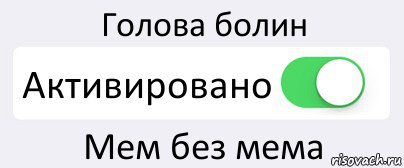 Голова болин

Активировано

Мем без мема

risovach.ru